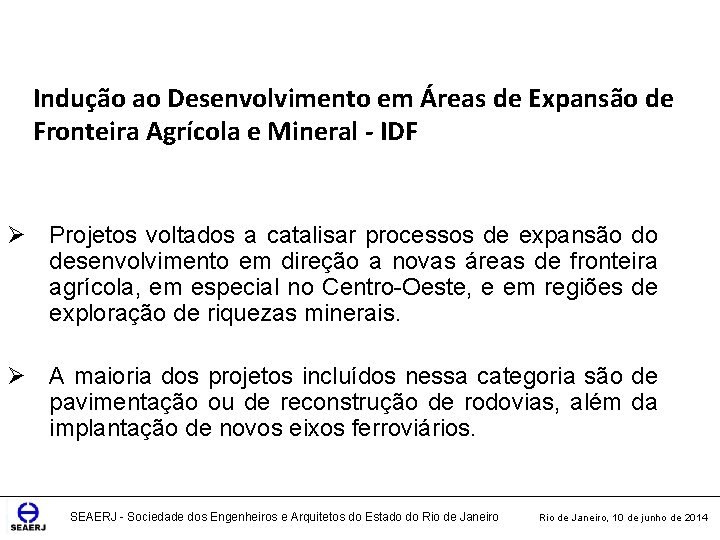 Indução ao Desenvolvimento em Áreas de Expansão de Fronteira Agrícola e Mineral - IDF

➢ Projetos voltados a catalisar processos de expansão do desenvolvimento em direção a novas áreas de fronteira agrícola, em especial no Centro-Oeste, e em regiões de exploração de riquezas minerais.

➢ A maioria dos projetos incluídos nessa categoria são de pavimentação ou de reconstrução de rodovias, além da implantação de novos eixos ferroviários.

SEAERJ

SEAERJ - Sociedade dos Engenheiros e Arquitetos do Estado do Rio de Janeiro

Rio de Janeiro, 10 de junho de 2014